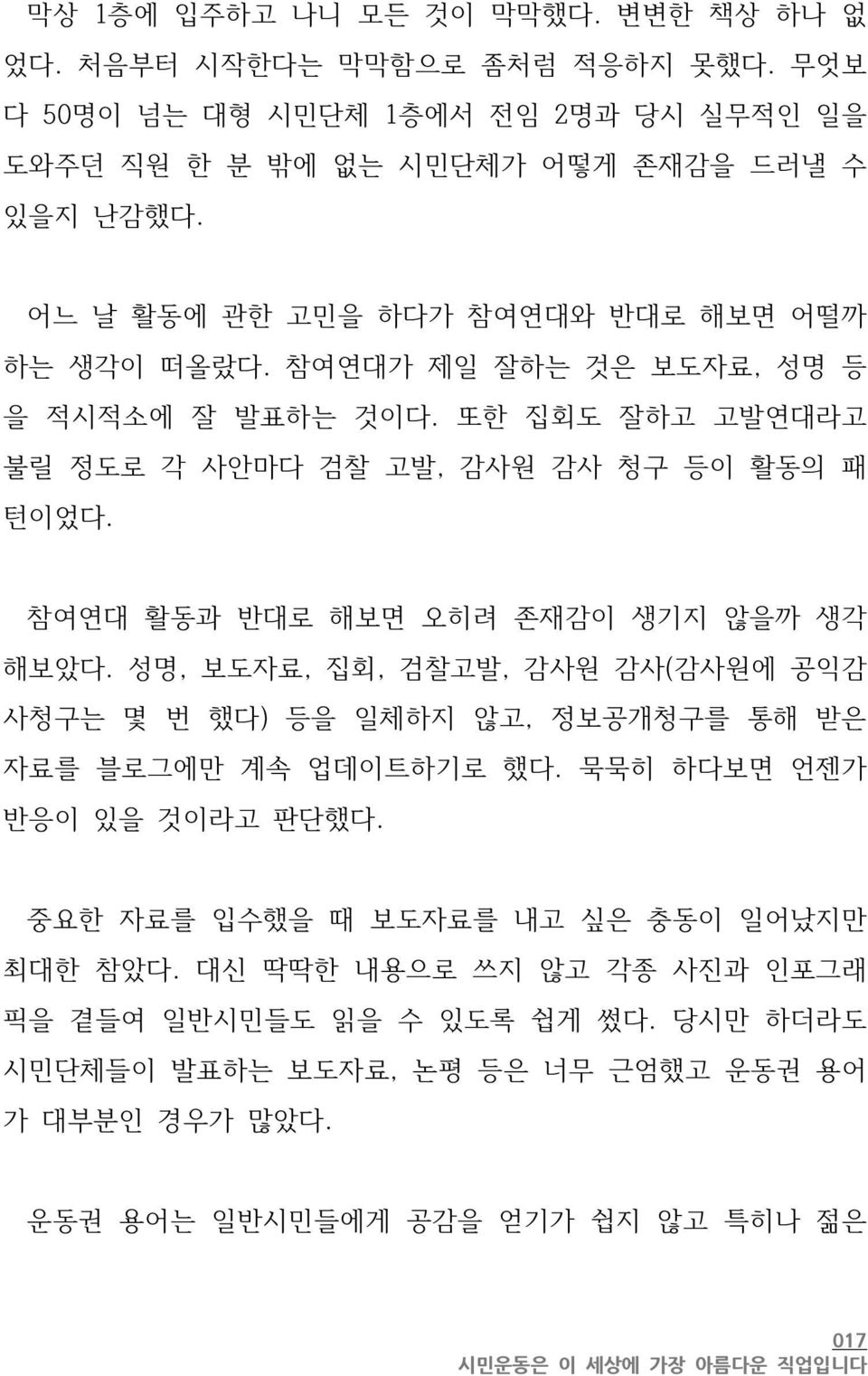 막상 1층에 입주하고 나니 모든 것이 막막했다. 변변한 책상 하나 없었다. 처음부터 시작한다는 막막함으로 좀처럼 적응하지 못했다. 무엇보다 50명이 넘는 대형 시민단체 1층에서 전임 2명과 당시 실무적인 일을 도와주던 직원 한 분 밖에 없는 시민단체가 어떻게 존재감을 드러낼 수 있을지 난감했다.

어느 날 활동에 관한 고민을 하다가 참여연대와 반대로 해보면 어떨까 하는 생각이 떠올랐다. 참여연대가 제일 잘하는 것은 보도자료, 성명 등을 적시적소에 잘 발표하는 것이다. 또한 집회도 잘하고 고발연대라고 불릴 정도로 각 사안마다 검찰 고발, 감사원 감사 청구 등이 활동의 패턴이었다.

참여연대 활동과 반대로 해보면 오히려 존재감이 생기지 않을까 생각해보았다. 성명, 보도자료, 집회, 검찰고발, 감사원 감사(감사원에 공익감사청구는 몇 번 했다) 등을 일체하지 않고, 정보공개청구를 통해 받은 자료를 블로그에만 계속 업데이트하기로 했다. 묵묵히 하다보면 언젠가 반응이 있을 것이라고 판단했다.

중요한 자료를 입수했을 때 보도자료를 내고 싶은 충동이 일어났지만 최대한 참았다. 대신 딱딱한 내용으로 쓰지 않고 각종 사진과 인포그래픽을 곁들여 일반시민들도 읽을 수 있도록 쉽게 썼다. 당시만 하더라도 시민단체들이 발표하는 보도자료, 논평 등은 너무 근엄했고 운동권 용어가 대부분인 경우가 많았다.

운동권 용어는 일반시민들에게 공감을 얻기가 쉽지 않고 특히나 젊은

017
시민운동은 이 세상에 가장 아름다운 직업입니다